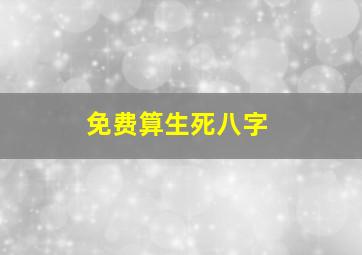 免费算生死八字